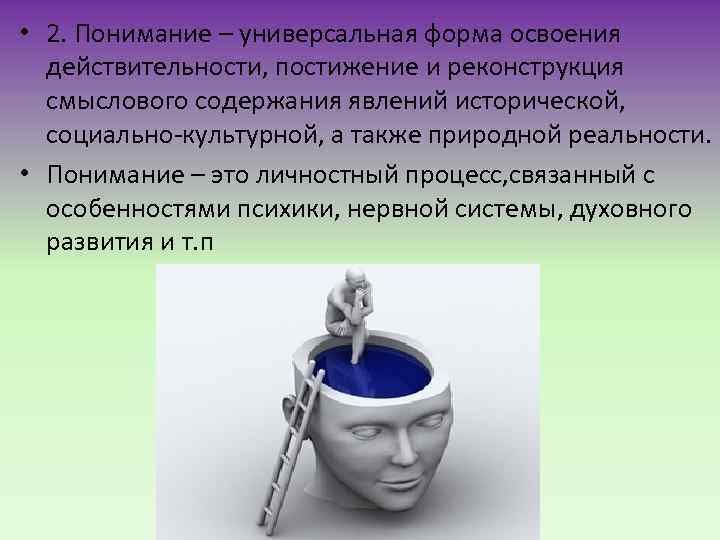 • 2. Понимание – универсальная форма освоения действительности, постижение и реконструкция смыслового содержания явлений исторической, социально-культурной, а также природной реальности.

• Понимание – это личностный процесс,связанный с особенностями психики, нервной системы, духовного развития и т.п